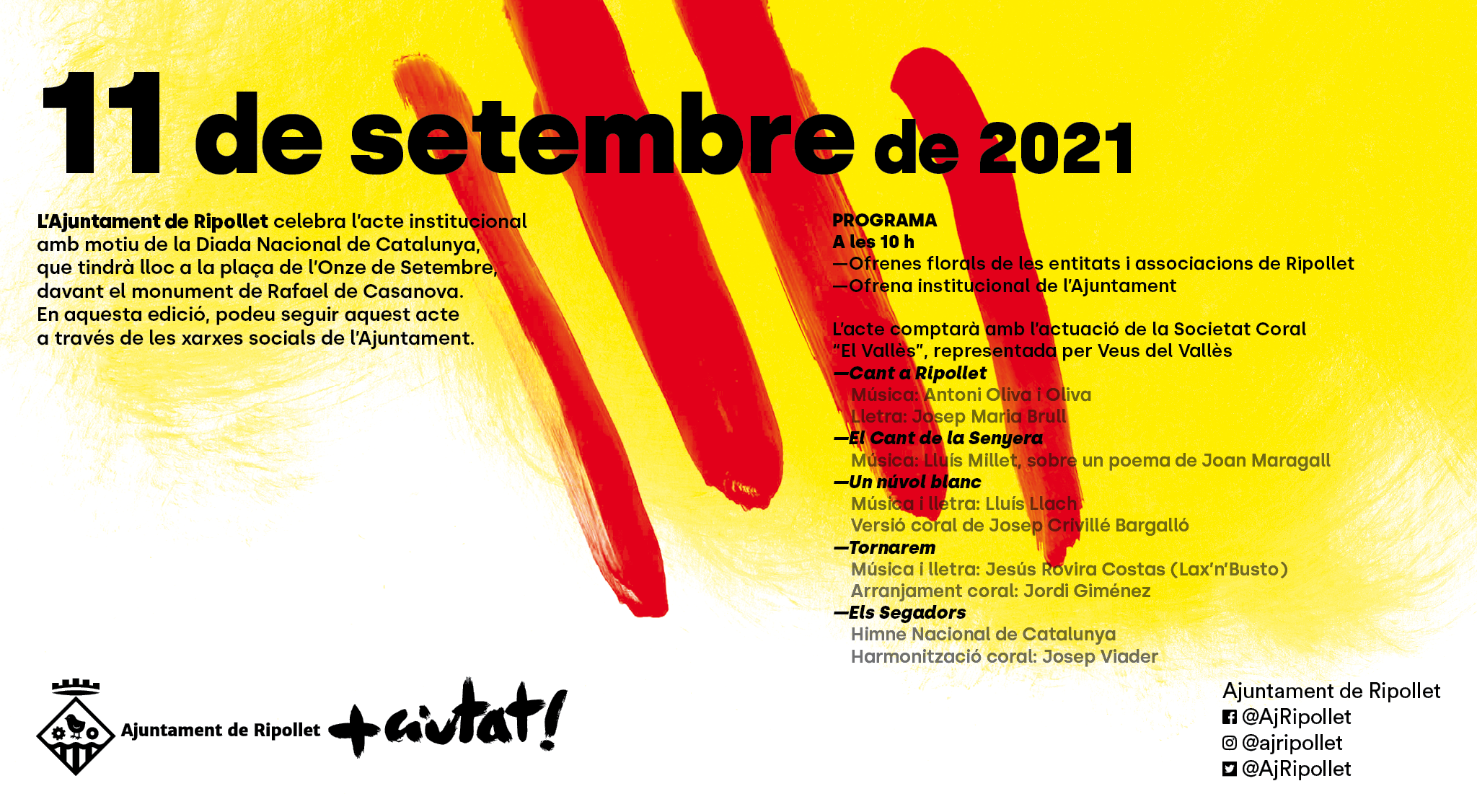 11 de setembre de 2021

L'Ajuntament de Ripollet celebra l'acte institucional amb motiu de la Diada Nacional de Catalunya, que tindrà lloc a la plaça de l'Onze de Setembre, davant el monument de Rafael de Casanova. En aquesta edició, podeu seguir aquest acte a través de les xarxes socials de l'Ajuntament.

PROGRAMA
A les 10 h
—Ofrenes florals de les entitats i associacions de Ripollet
—Ofrena institucional de l'Ajuntament

L'acte comptarà amb l'actuació de la Societat Coral "El Vallès", representada per Veus del Vallès
—Cant a Ripollet
Música: Antoni Oliva i Oliva
Lletra: Josep Maria Brull
—El Cant de la Senyera
Música: Lluís Millet, sobre un poema de Joan Maragall
—Un núvol blanc
Música i lletra: Lluís Llach
Versió coral de Josep Crivillé Bargalló
—Tornarem
Música i lletra: Jesús Rovira Costas (Lax'n'Busto)
Arranjament coral: Jordi Giménez
—Els Segadors
Himne Nacional de Catalunya
Harmonització coral: Josep Viader

Ajuntament de Ripollet +ciutat!

Ajuntament de Ripollet
@AjRipollet
@ajripollet
@AjRipollet